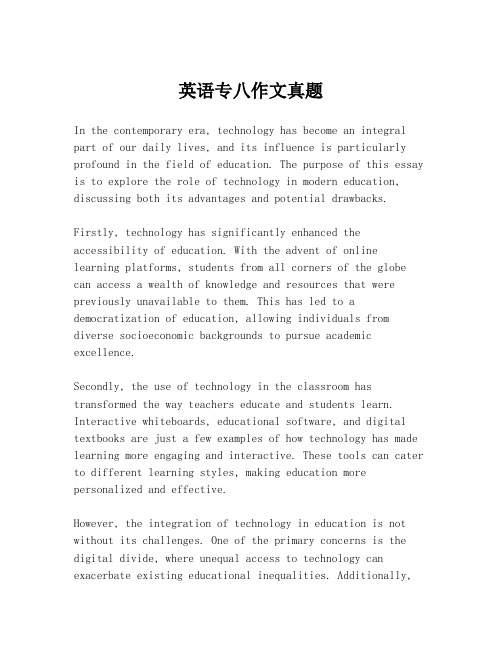 英语专八作文真题

In the contemporary era, technology has become an integral part of our daily lives, and its influence is particularly profound in the field of education. The purpose of this essay is to explore the role of technology in modern education, discussing both its advantages and potential drawbacks.

Firstly, technology has significantly enhanced the accessibility of education. With the advent of online learning platforms, students from all corners of the globe can access a wealth of knowledge and resources that were previously unavailable to them. This has led to a democratization of education, allowing individuals from diverse socioeconomic backgrounds to pursue academic excellence.

Secondly, the use of technology in the classroom has transformed the way teachers educate and students learn. Interactive whiteboards, educational software, and digital textbooks are just a few examples of how technology has made learning more engaging and interactive. These tools can cater to different learning styles, making education more personalized and effective.

However, the integration of technology in education is not without its challenges. One of the primary concerns is the digital divide, where unequal access to technology can exacerbate existing educational inequalities. Additionally,